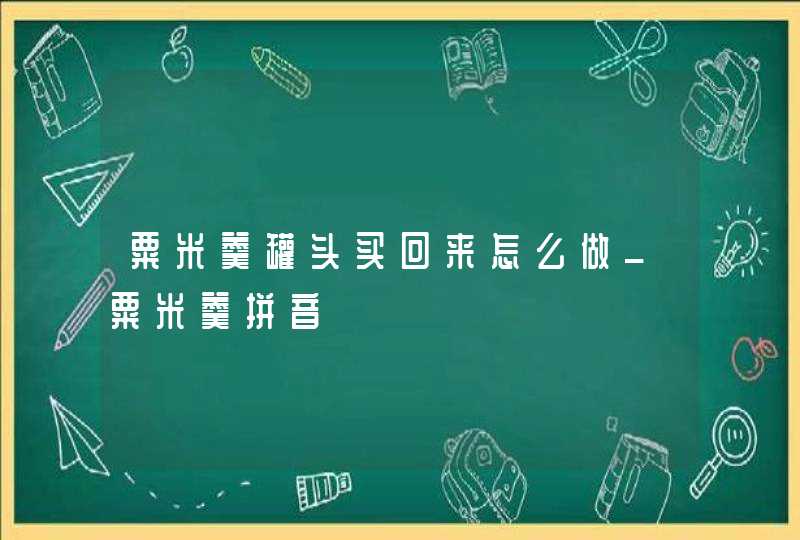 粟米羹罐头买回来怎么做_粟米羹拼音